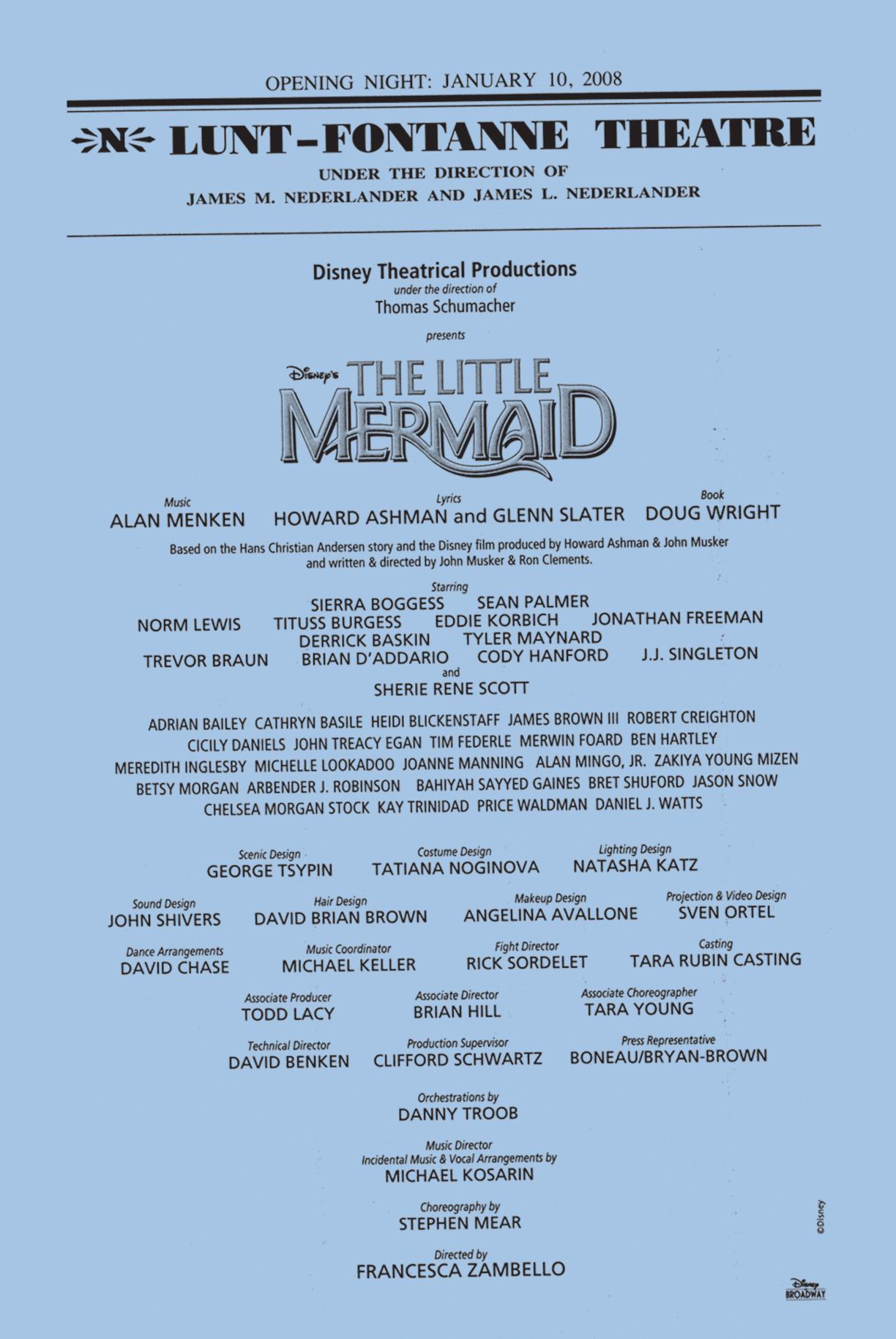 OPENING NIGHT: JANUARY 10, 2008

N LUNT-FONTANNE THEATRE

UNDER THE DIRECTION OF
JAMES M. NEDERLANDER AND JAMES L. NEDERLANDER

Disney Theatrical Productions
under the direction of
Thomas Schumacher

presents

Disney's THE LITTLE MERMAID

Music
ALAN MENKEN

Lyrics
HOWARD ASHMAN and GLENN SLATER

Book
DOUG WRIGHT

Based on the Hans Christian Andersen story and the Disney film produced by Howard Ashman & John Musker and written & directed by John Musker & Ron Clements.

Starring
SIERRA BOGGESS SEAN PALMER
NORM LEWIS TITUSS BURGESS EDDIE KORBICH JONATHAN FREEMAN
DERRICK BASKIN TYLER MAYNARD
TREVOR BRAUN BRIAN D'ADDARIO CODY HANFORD J.J. SINGLETON
and
SHERIE RENE SCOTT

ADRIAN BAILEY CATHRYN BASILE HEIDI BLICKENSTAFF JAMES BROWN III ROBERT CREIGHTON
CICILY DANIELS JOHN TREACY EGAN TIM FEDERLE MERWIN FOARD BEN HARTLEY
MEREDITH INGLESBY MICHELLE LOOKADOO JOANNE MANNING ALAN MINGO, JR. ZAKIYA YOUNG MIZEN
BETSY MORGAN ARBENDER J. ROBINSON BAHIYAH SAYYED GAINES BRET SHUFORD JASON SNOW
CHELSEA MORGAN STOCK KAY TRINIDAD PRICE WALDMAN DANIEL J. WATTS

Scenic Design
GEORGE TSYPIN

Costume Design
TATIANA NOGINOVA

Lighting Design
NATASHA KATZ

Sound Design
JOHN SHIVERS

Hair Design
DAVID BRIAN BROWN

Makeup Design
ANGELINA AVALLONE

Projection & Video Design
SVEN ORTEL

Dance Arrangements
DAVID CHASE

Music Coordinator
MICHAEL KELLER

Fight Director
RICK SORDELET

Casting
TARA RUBIN CASTING

Associate Producer
TODD LACY

Associate Director
BRIAN HILL

Associate Choreographer
TARA YOUNG

Technical Director
DAVID BENKEN

Production Supervisor
CLIFFORD SCHWARTZ

Press Representative
BONEAU/BRYAN-BROWN

Orchestrations by
DANNY TROOB

Music Director
Incidental Music & Vocal Arrangements by
MICHAEL KOSARIN

Choreography by
STEPHEN MEAR

Directed by
FRANCESCA ZAMBELLO

©Disney

Disney BROADWAY